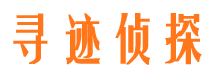 寻迹侦探